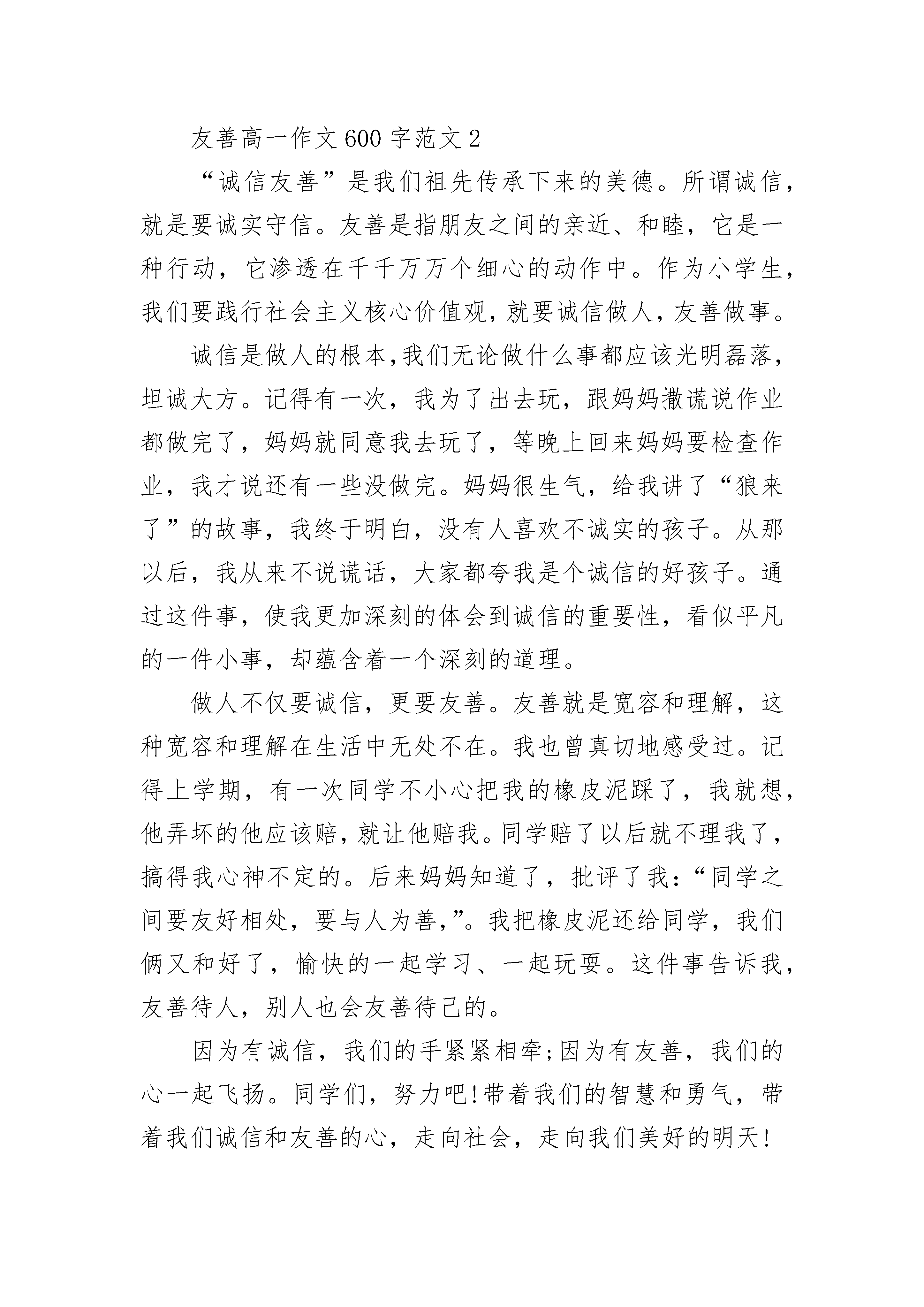 友善高一作文600字范文2

“诚信友善”是我们祖先传承下来的美德。所谓诚信，就是要诚实守信。友善是指朋友之间的亲近、和睦，它是一种行动，它渗透在千千万万个细心的动作中。作为小学生，我们要践行社会主义核心价值观，就要诚信做人，友善做事。

诚信是做人的根本，我们无论做什么事都应该光明磊落，坦诚大方。记得有一次，我为了出去玩，跟妈妈撒谎说作业都做完了，妈妈就同意我去玩了，等晚上回来妈妈要检查作业，我才说还有一些没做完。妈妈很生气，给我讲了“狼来了”的故事，我终于明白，没有人喜欢不诚实的孩子。从那以后，我从来不说谎话，大家都夸我是个诚信的好孩子。通过这件事，使我更加深刻的体会到诚信的重要性，看似平凡的一件小事，却蕴含着一个深刻的道理。

做人不仅要诚信，更要友善。友善就是宽容和理解，这种宽容和理解在生活中无处不在。我也曾真切地感受过。记得上学期，有一次同学不小心把我的橡皮泥踩了，我就想，他弄坏的他应该赔，就让他赔我。同学赔了以后就不理我了，搞得我心神不定的。后来妈妈知道了，批评了我：“同学之间要友好相处，要与人为善，”。我把橡皮泥还给同学，我们俩又和好了，愉快的一起学习、一起玩耍。这件事告诉我，友善待人，别人也会友善待己的。

因为有诚信，我们的手紧紧相牵;因为有友善，我们的心一起飞扬。同学们，努力吧!带着我们的智慧和勇气，带着我们诚信和友善的心，走向社会，走向我们美好的明天!